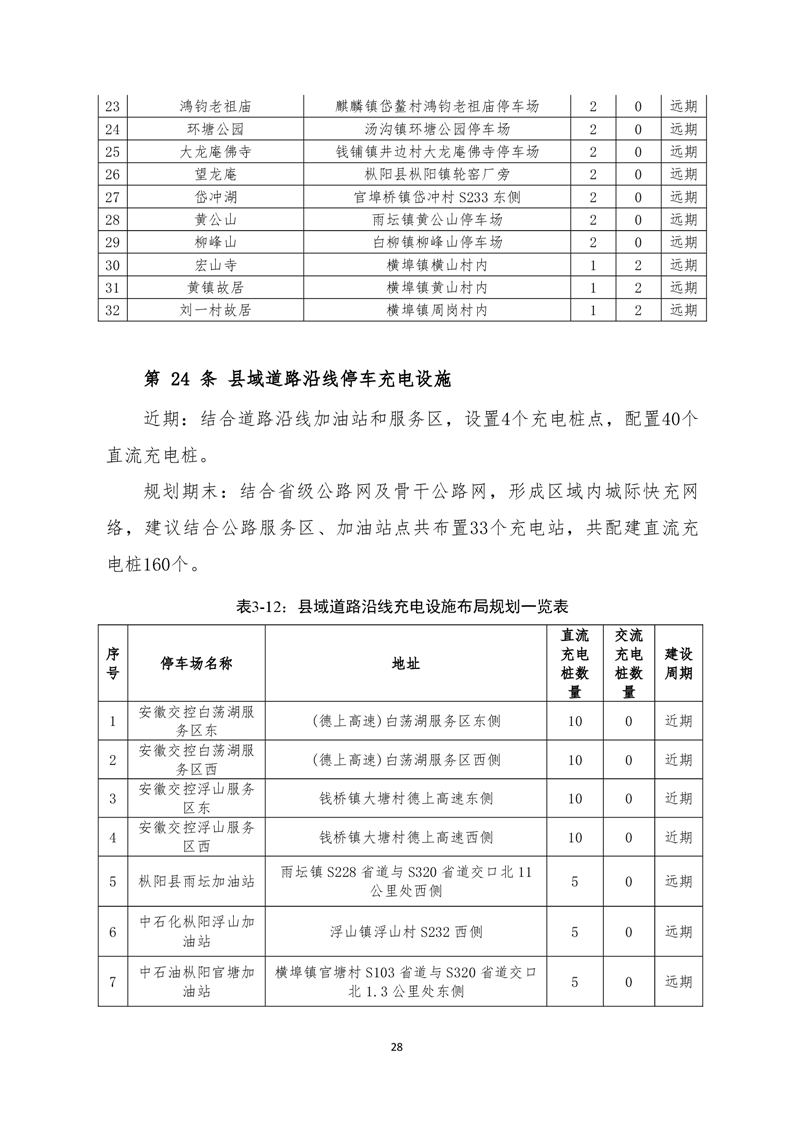 | 23 | 鸿钧老祖庙 | 麒麟镇岱鳌村鸿钧老祖庙停车场 | 2 | 0 | 远期 |
|---|---|---|---|---|---|
| 24 | 环塘公园 | 汤沟镇环塘公园停车场 | 2 | 0 | 远期 |
| 25 | 大龙庵佛寺 | 钱铺镇井边村大龙庵佛寺停车场 | 2 | 0 | 远期 |
| 26 | 望龙庵 | 枞阳县枞阳镇轮窑厂旁 | 2 | 0 | 远期 |
| 27 | 岱冲湖 | 官埠桥镇岱冲村 S233 东侧 | 2 | 0 | 远期 |
| 28 | 黄公山 | 雨坛镇黄公山停车场 | 2 | 0 | 远期 |
| 29 | 柳峰山 | 白柳镇柳峰山停车场 | 2 | 0 | 远期 |
| 30 | 宏山寺 | 横埠镇横山村内 | 1 | 2 | 远期 |
| 31 | 黄镇故居 | 横埠镇黄山村内 | 1 | 2 | 远期 |
| 32 | 刘一村故居 | 横埠镇周岗村内 | 1 | 2 | 远期 |

第 24 条 县域道路沿线停车充电设施

近期：结合道路沿线加油站和服务区，设置4个充电桩点，配置40个直流充电桩。

规划期末：结合省级公路网及骨干公路网，形成区域内城际快充网络，建议结合公路服务区、加油站点共布置33个充电站，共配建直流充电桩160个。

表3-12：县域道路沿线充电设施布局规划一览表

| 序号 | 停车场名称 | 地址 | 直流充电桩数量 | 交流充电桩数量 | 建设周期 |
|---|---|---|---|---|---|
| 1 | 安徽交控白荡湖服务区东 | (德上高速)白荡湖服务区东侧 | 10 | 0 | 近期 |
| 2 | 安徽交控白荡湖服务区西 | (德上高速)白荡湖服务区西侧 | 10 | 0 | 近期 |
| 3 | 安徽交控浮山服务区东 | 钱桥镇大塘村德上高速东侧 | 10 | 0 | 近期 |
| 4 | 安徽交控浮山服务区西 | 钱桥镇大塘村德上高速西侧 | 10 | 0 | 近期 |
| 5 | 枞阳县雨坛加油站 | 雨坛镇 S228 省道与 S320 省道交口北 11 公里处西侧 | 5 | 0 | 远期 |
| 6 | 中石化枞阳浮山加油站 | 浮山镇浮山村 S232 西侧 | 5 | 0 | 远期 |
| 7 | 中石油枞阳官塘加油站 | 横埠镇官塘村 S103 省道与 S320 省道交口北 1.3 公里处东侧 | 5 | 0 | 远期 |

28